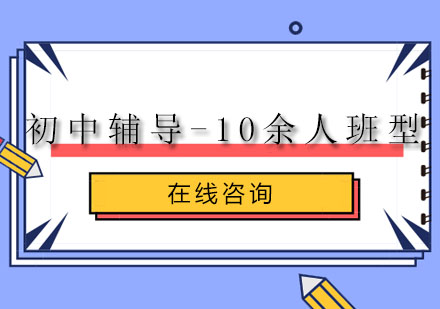 初中辅导-10余人班型

在线咨询